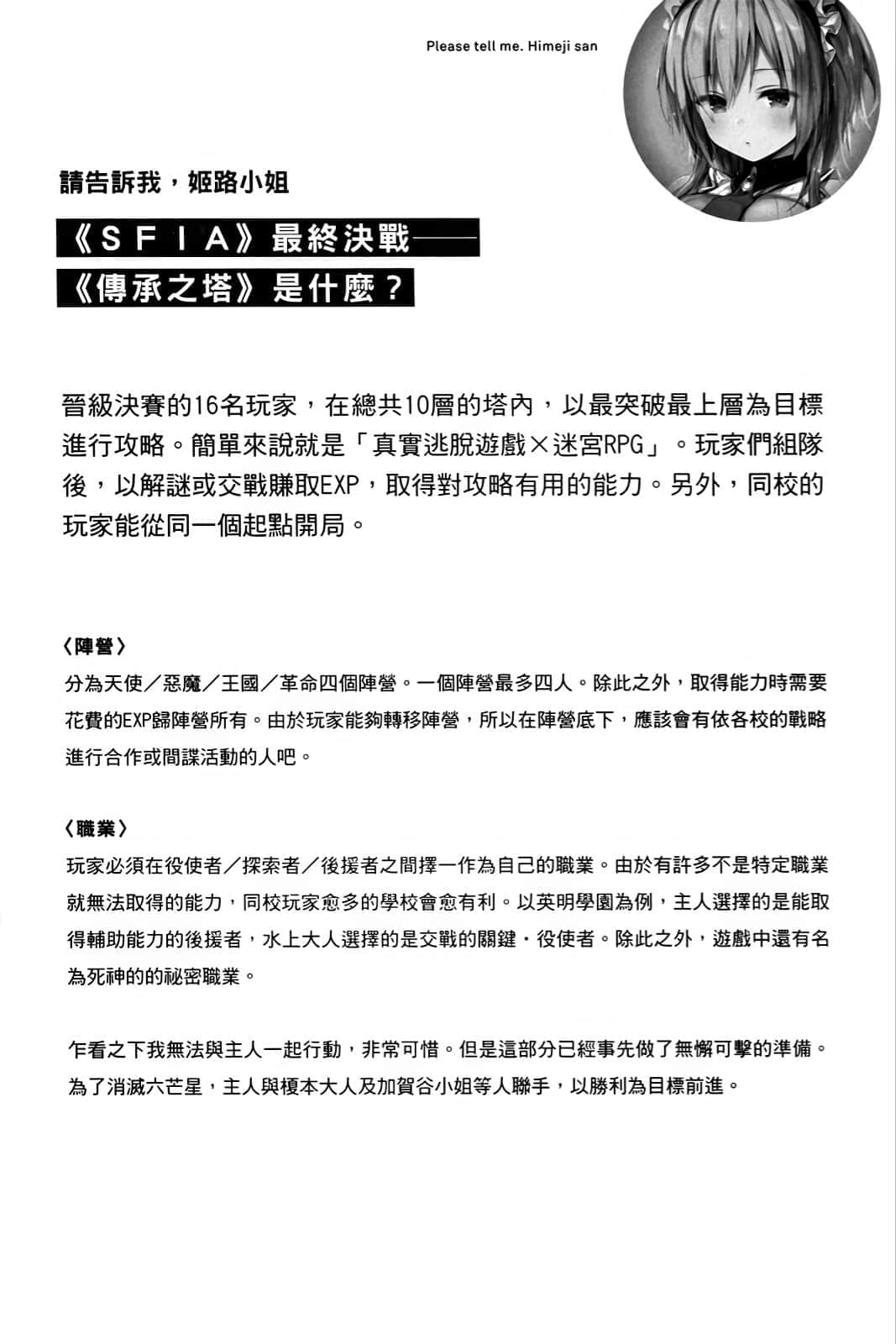 Please tell me. Himeji san

請告訴我，姬路小姐

《SFIA》最終決戰——

《傳承之塔》是什麼？

晉級決賽的16名玩家，在總共10層的塔內，以最突破最上層為目標進行攻略。簡單來說就是「真實逃脫遊戲×迷宮RPG」。玩家們組隊後，以解謎或交戰賺取EXP，取得對攻略有用的能力。另外，同校的玩家能從同一個起點開局。

〈陣營〉

分為天使／惡魔／王國／革命四個陣營。一個陣營最多四人。除此之外，取得能力時需要花費的EXP歸陣營所有。由於玩家能夠轉移陣營，所以在陣營底下，應該會有依各校的戰略進行合作或間諜活動的人吧。

〈職業〉

玩家必須在役使者／探索者／後援者之間擇一作為自己的職業。由於有許多不是特定職業就無法取得的能力，同校玩家愈多的學校會愈有利。以英明學園為例，主人選擇的是能取得輔助能力的後援者，水上大人選擇的是交戰的關鍵・役使者。除此之外，遊戲中還有名為死神的的祕密職業。

乍看之下我無法與主人一起行動，非常可惜。但是這部分已經事先做了無懈可擊的準備。為了消滅六芒星，主人與榎本大人及加賀谷小姐等人聯手，以勝利為目標前進。